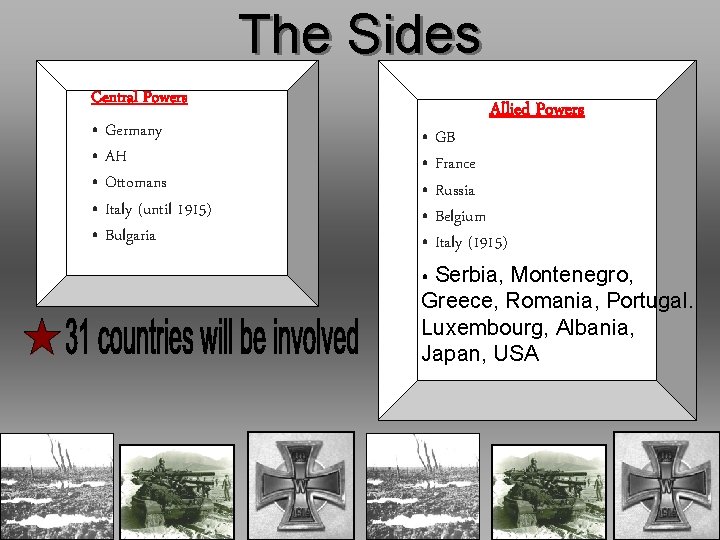 The Sides

Central Powers

• Germany
• AH
• Ottomans
• Italy (until 1915)
• Bulgaria

31 countries will be involved

Allied Powers

• GB
• France
• Russia
• Belgium
• Italy (1915)
• Serbia, Montenegro, Greece, Romania, Portugal. Luxembourg, Albania, Japan, USA